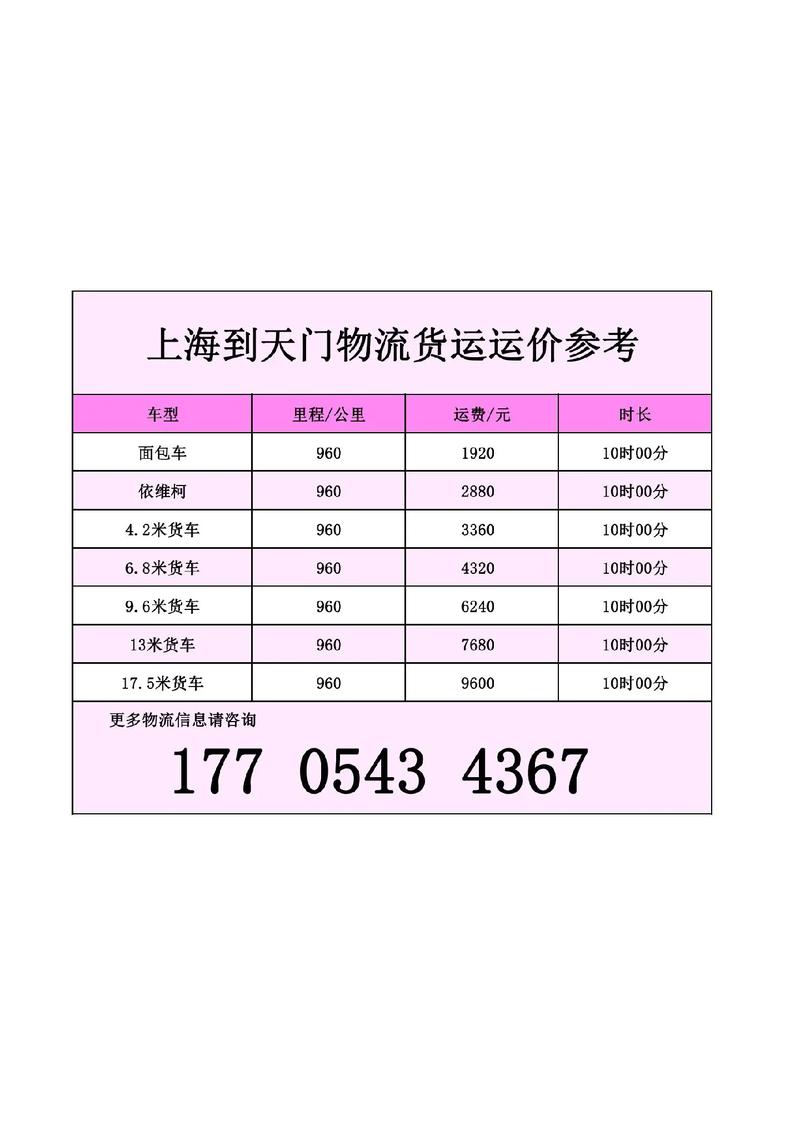 上海到天门物流货运运价参考

| 车型 | 里程/公里 | 运费/元 | 时长 |
|---|---|---|---|
| 面包车 | 960 | 1920 | 10时00分 |
| 依维柯 | 960 | 2880 | 10时00分 |
| 4.2米货车 | 960 | 3360 | 10时00分 |
| 6.8米货车 | 960 | 4320 | 10时00分 |
| 9.6米货车 | 960 | 6240 | 10时00分 |
| 13米货车 | 960 | 7680 | 10时00分 |
| 17.5米货车 | 960 | 9600 | 10时00分 |

更多物流信息请咨询

177 0543 4367